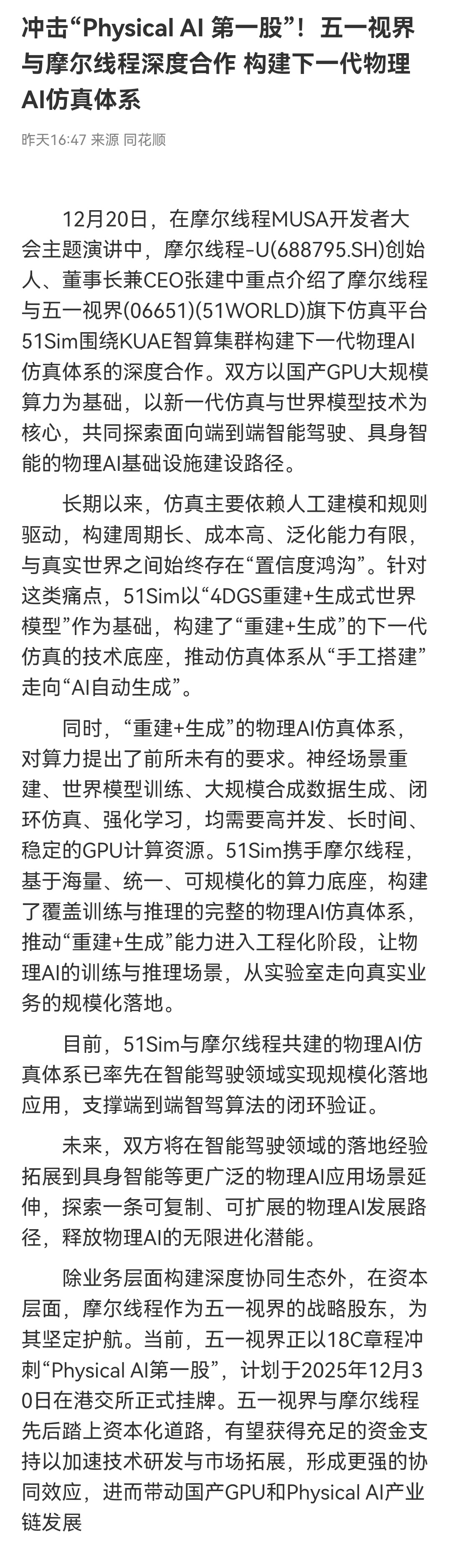 冲击“Physical AI 第一股”！五一视界与摩尔线程深度合作 构建下一代物理AI仿真体系

昨天16:47 来源 同花顺

12月20日，在摩尔线程MUSA开发者大会主题演讲中，摩尔线程-U(688795.SH)创始人、董事长兼CEO张建中重点介绍了摩尔线程与五一视界(06651)(51WORLD)旗下仿真平台51Sim围绕KUAE智算集群构建下一代物理AI仿真体系的深度合作。双方以国产GPU大规模算力为基础，以新一代仿真与世界模型技术为核心，共同探索面向端到端智能驾驶、具身智能的物理AI基础设施建设路径。

长期以来，仿真主要依赖人工建模和规则驱动，构建周期长、成本高、泛化能力有限，与真实世界之间始终存在“置信度鸿沟”。针对这类痛点，51Sim以“4DGS重建+生成式世界模型”作为基础，构建了“重建+生成”的下一代仿真的技术底座，推动仿真体系从“手工搭建”走向“AI自动生成”。

同时，“重建+生成”的物理AI仿真体系，对算力提出了前所未有的要求。神经场景重建、世界模型训练、大规模合成数据生成、闭环仿真、强化学习，均需要高并发、长时间、稳定的GPU计算资源。51Sim携手摩尔线程，基于海量、统一、可规模化的算力底座，构建了覆盖训练与推理的完整的物理AI仿真体系，推动“重建+生成”能力进入工程化阶段，让物理AI的训练与推理场景，从实验室走向真实业务的规模化落地。

目前，51Sim与摩尔线程共建的物理AI仿真体系已率先在智能驾驶领域实现规模化落地应用，支撑端到端智驾算法的闭环验证。

未来，双方将在智能驾驶领域的落地经验拓展到具身智能等更广泛的物理AI应用场景延伸，探索一条可复制、可扩展的物理AI发展路径，释放物理AI的无限进化潜能。

除业务层面构建深度协同生态外，在资本层面，摩尔线程作为五一视界的战略股东，为其坚定护航。当前，五一视界正以18C章程冲刺“Physical AI第一股”，计划于2025年12月30日在港交所正式挂牌。五一视界与摩尔线程先后踏上资本化道路，有望获得充足的资金支持以加速技术研发与市场拓展，形成更强的协同效应，进而带动国产GPU和Physical AI产业链发展